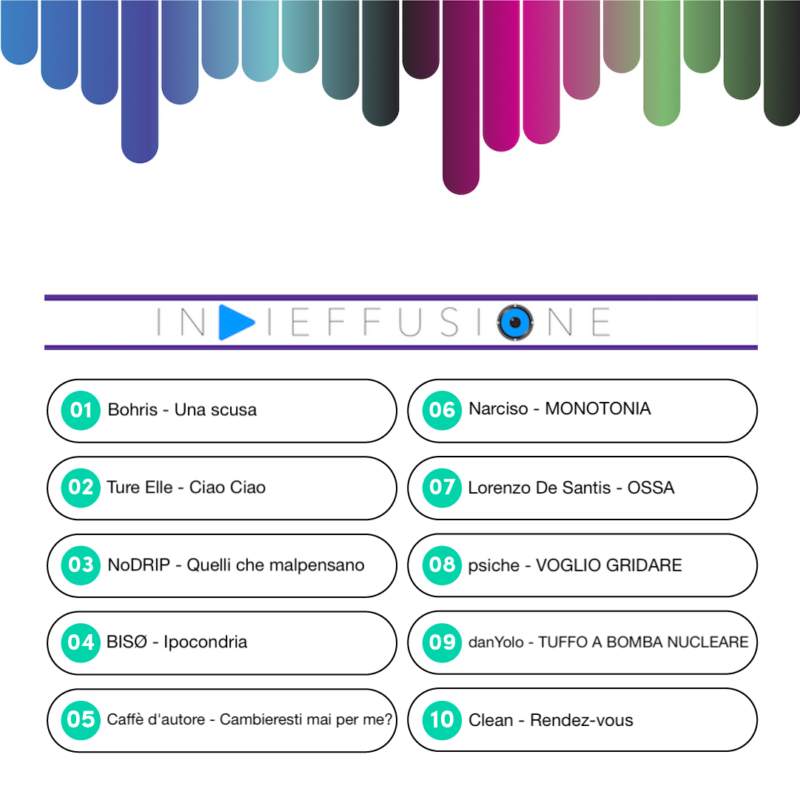 INDIEFFUSIONE

01 Bohris - Una scusa

02 Ture Elle - Ciao Ciao

03 NoDRIP - Quelli che malpensano

04 BISØ - Ipocondria

05 Caffè d'autore - Cambieresti mai per me?

06 Narciso - MONOTONIA

07 Lorenzo De Santis - OSSA

08 psiche - VOGLIO GRIDARE

09 danYolo - TUFFO A BOMBA NUCLEARE

10 Clean - Rendez-vous